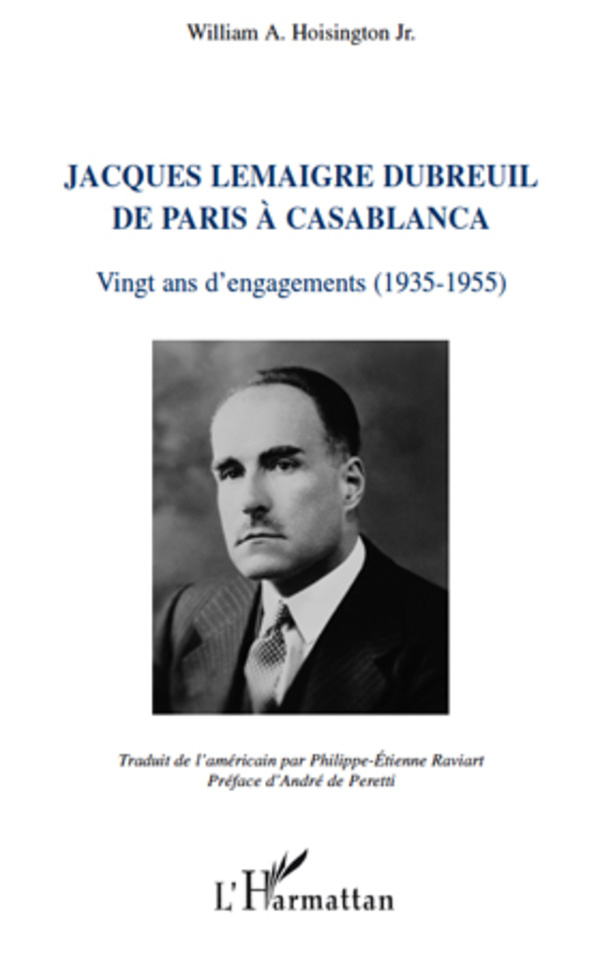 William A. Hoisington Jr.

JACQUES LEMAIGRE DUBREUIL
DE PARIS À CASABLANCA

Vingt ans d'engagements (1935-1955)

Traduit de l'américain par Philippe-Étienne Raviart
Préface d'André de Peretti

L'Harmattan